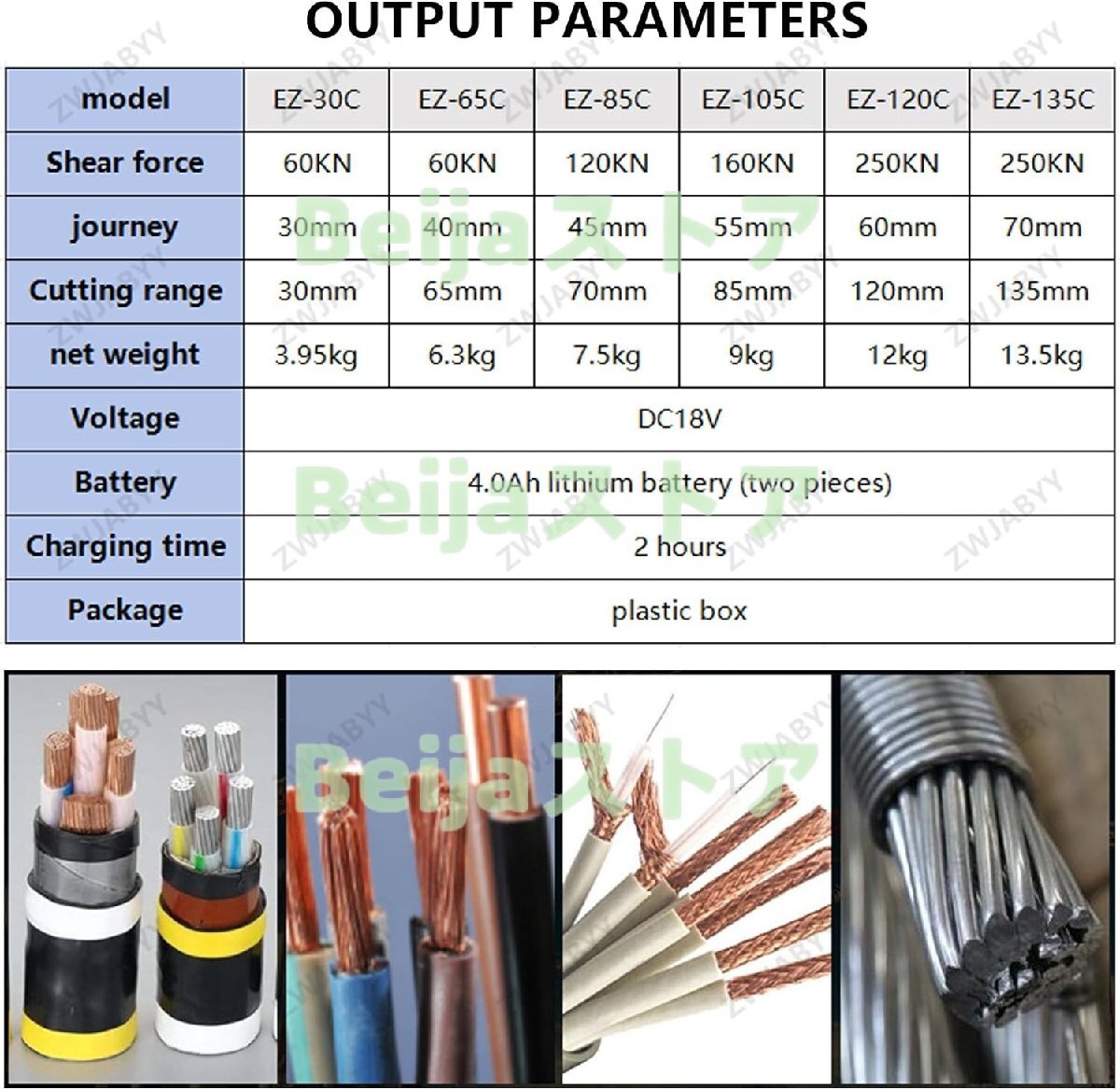 OUTPUT PARAMETERS

| model | EZ-30C | EZ-65C | EZ-85C | EZ-105C | EZ-120C | EZ-135C |
|---|---|---|---|---|---|---|
| Shear force | 60KN | 60KN | 120KN | 160KN | 250KN | 250KN |
| journey | 30mm | 40mm | 45mm | 55mm | 60mm | 70mm |
| Cutting range | 30mm | 65mm | 70mm | 85mm | 120mm | 135mm |
| net weight | 3.95kg | 6.3kg | 7.5kg | 9kg | 12kg | 13.5kg |
| Voltage | DC18V | | | | | |
| Battery | 4.0Ah lithium battery (two pieces) | | | | | |
| Charging time | 2 hours | | | | | |
| Package | plastic box | | | | | |

Beijaストア

ZWJABYY